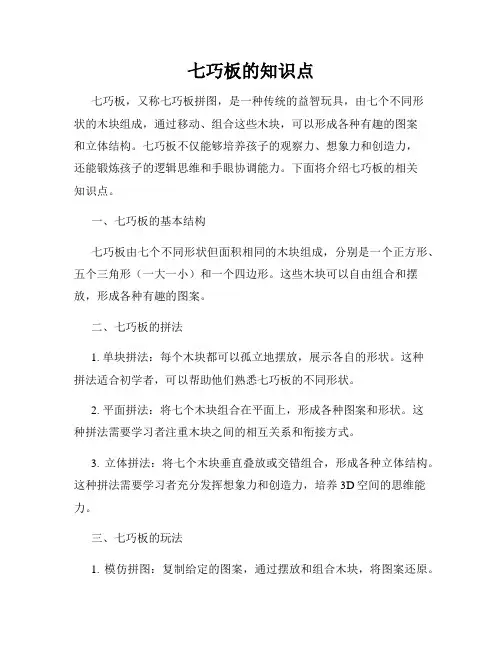 七巧板的知识点

七巧板，又称七巧板拼图，是一种传统的益智玩具，由七个不同形状的木块组成，通过移动、组合这些木块，可以形成各种有趣的图案和立体结构。七巧板不仅能够培养孩子的观察力、想象力和创造力，还能锻炼孩子的逻辑思维和手眼协调能力。下面将介绍七巧板的相关知识点。

一、七巧板的基本结构

七巧板由七个不同形状但面积相同的木块组成，分别是一个正方形、五个三角形（一大一小）和一个四边形。这些木块可以自由组合和摆放，形成各种有趣的图案。

二、七巧板的拼法

1. 单块拼法：每个木块都可以孤立地摆放，展示各自的形状。这种拼法适合初学者，可以帮助他们熟悉七巧板的不同形状。

2. 平面拼法：将七个木块组合在平面上，形成各种图案和形状。这种拼法需要学习者注重木块之间的相互关系和衔接方式。

3. 立体拼法：将七个木块垂直叠放或交错组合，形成各种立体结构。这种拼法需要学习者充分发挥想象力和创造力，培养3D空间的思维能力。

三、七巧板的玩法

1. 模仿拼图：复制给定的图案，通过摆放和组合木块，将图案还原。